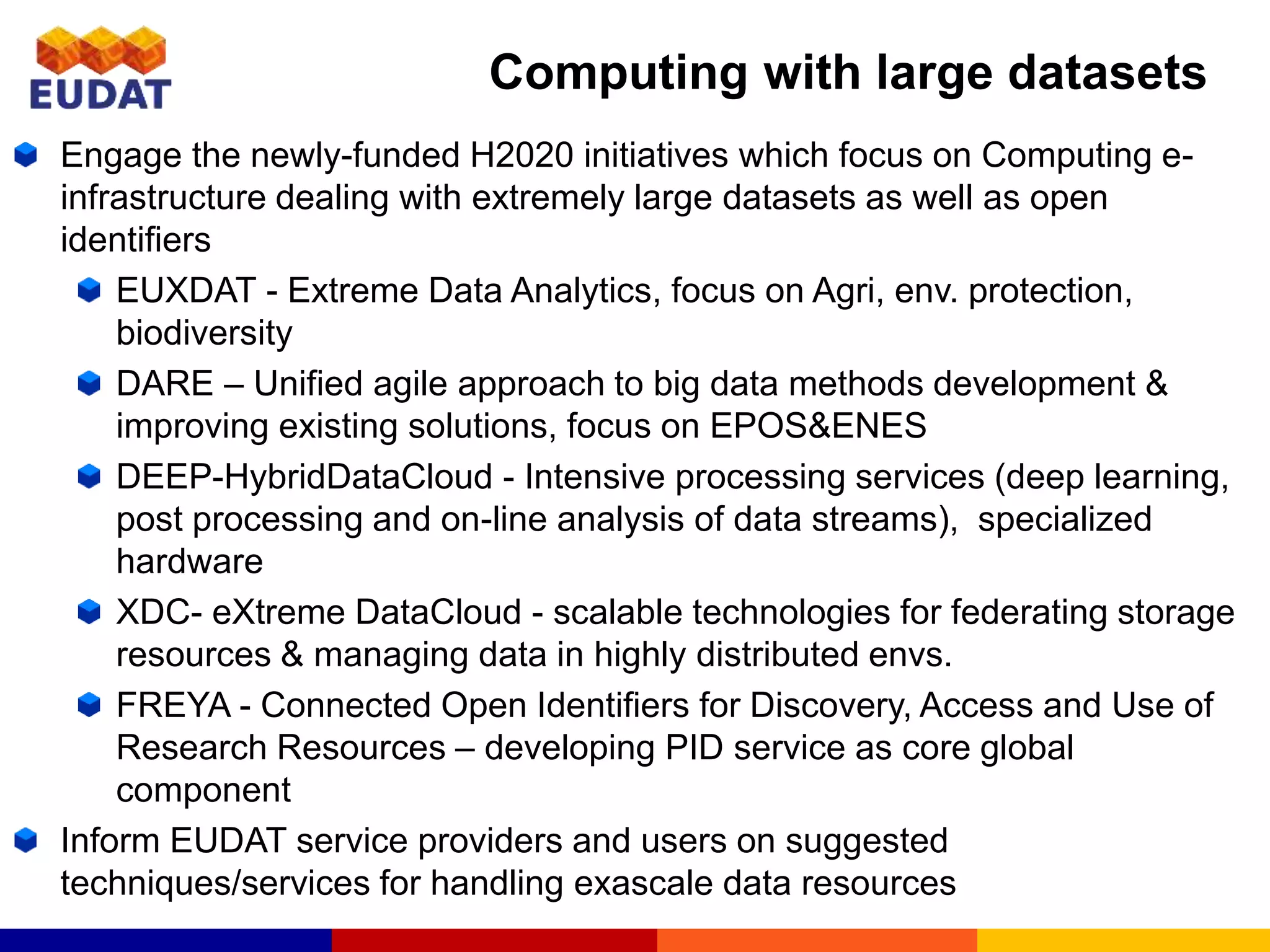 EUDAT

Computing with large datasets

Engage the newly-funded H2020 initiatives which focus on Computing e-infrastructure dealing with extremely large datasets as well as open identifiers

EUXDAT - Extreme Data Analytics, focus on Agri, env. protection, biodiversity

DARE – Unified agile approach to big data methods development & improving existing solutions, focus on EPOS&ENES

DEEP-HybridDataCloud - Intensive processing services (deep learning, post processing and on-line analysis of data streams), specialized hardware

XDC- eXtreme DataCloud - scalable technologies for federating storage resources & managing data in highly distributed envs.

FREYA - Connected Open Identifiers for Discovery, Access and Use of Research Resources – developing PID service as core global component

Inform EUDAT service providers and users on suggested techniques/services for handling exascale data resources